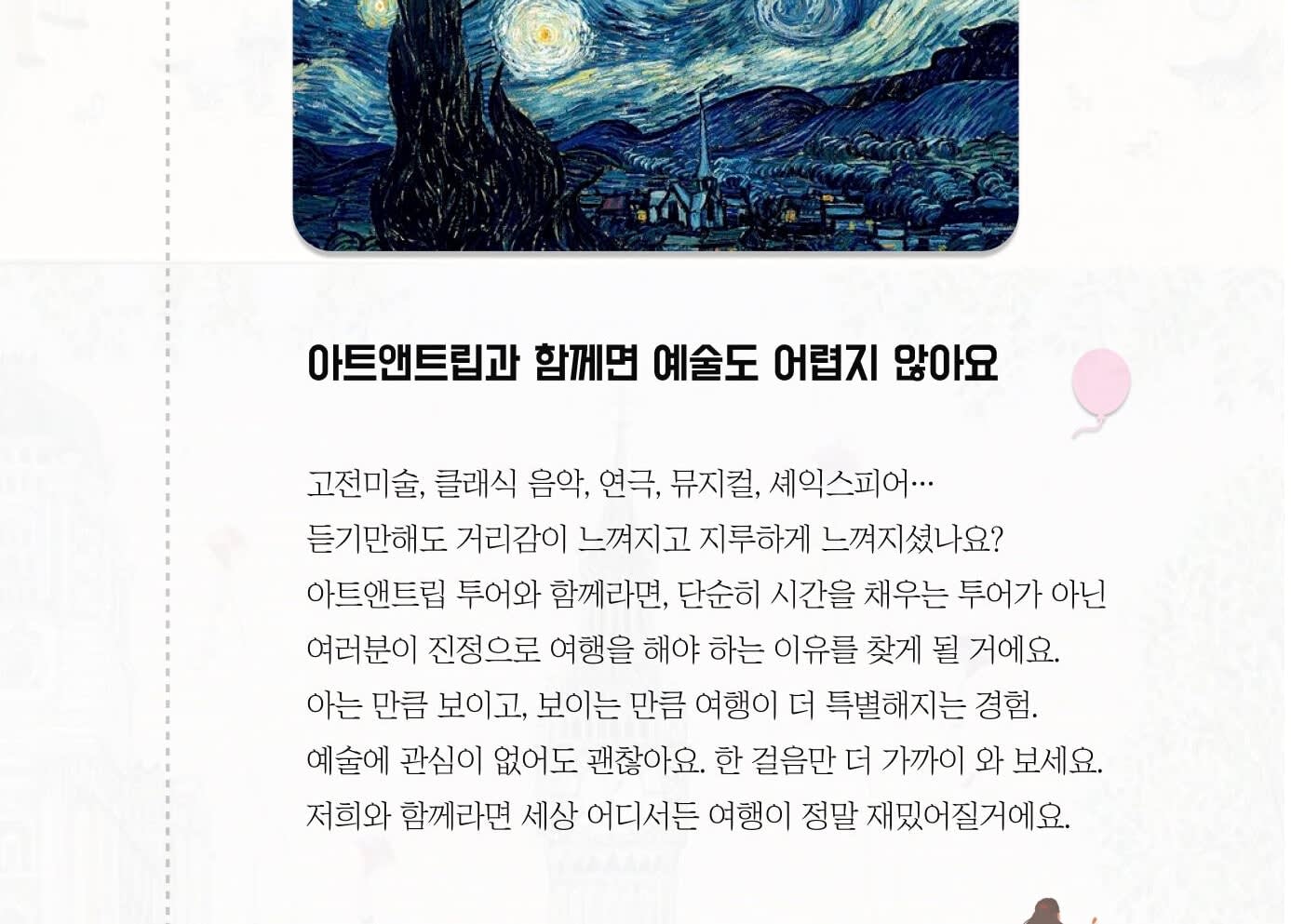 아트앤트립과 함께면 예술도 어렵지 않아요

고전미술, 클래식 음악, 연극, 뮤지컬, 셰익스피어…
듣기만해도 거리감이 느껴지고 지루하게 느껴지셨나요?
아트앤트립 투어와 함께라면, 단순히 시간을 채우는 투어가 아닌
여러분이 진정으로 여행을 해야 하는 이유를 찾게 될 거에요.
아는 만큼 보이고, 보이는 만큼 여행이 더 특별해지는 경험.
예술에 관심이 없어도 괜찮아요. 한 걸음만 더 가까이 와 보세요.
저희와 함께라면 세상 어디서든 여행이 정말 재밌어질거에요.